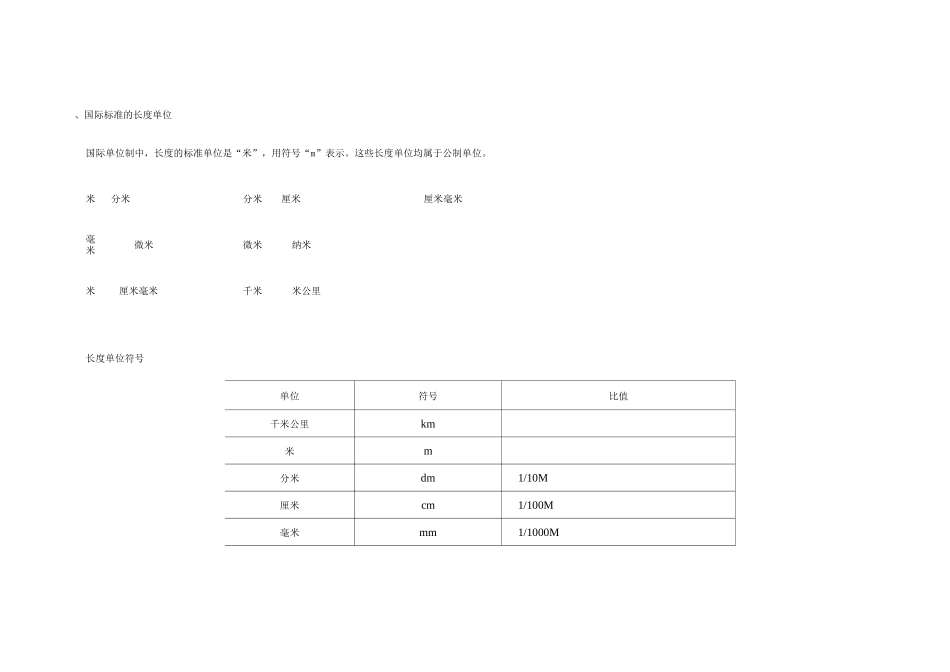 、国际标准的长度单位

国际单位制中，长度的标准单位是“米”，用符号“m”表示。这些长度单位均属于公制单位。

米 分米 分米 厘米 厘米毫米

毫米 微米 微米 纳米

米 厘米毫米 千米 米公里

长度单位符号

| 单位 | 符号 | 比值 |
|---|---|---|
| 千米公里 | km | |
| 米 | m | |
| 分米 | dm | 1/10M |
| 厘米 | cm | 1/100M |
| 毫米 | mm | 1/1000M |